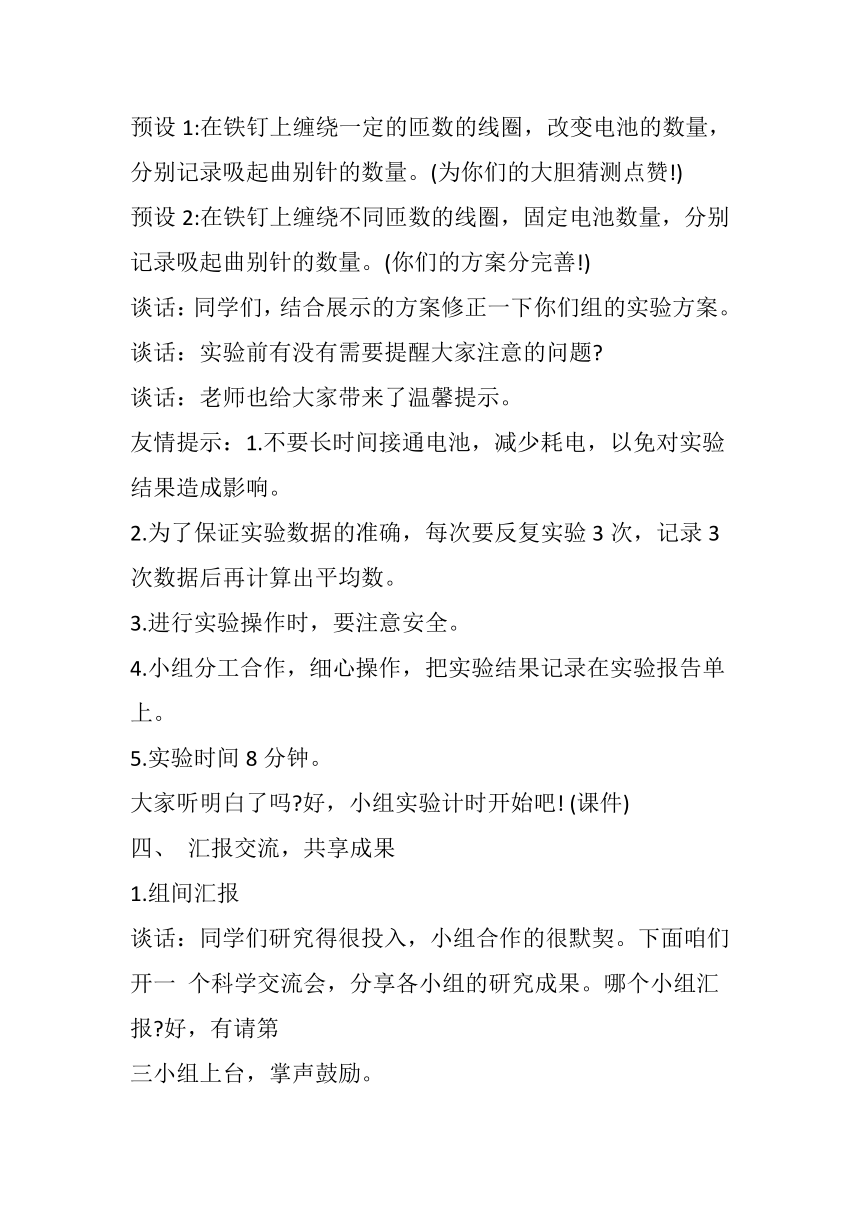 预设 1:在铁钉上缠绕一定的匝数的线圈，改变电池的数量，分别记录吸起曲别针的数量。(为你们的大胆猜测点赞!)

预设 2:在铁钉上缠绕不同匝数的线圈，固定电池数量，分别记录吸起曲别针的数量。(你们的方案分完善!)

谈话：同学们，结合展示的方案修正一下你们组的实验方案。

谈话：实验前有没有需要提醒大家注意的问题?

谈话：老师也给大家带来了温馨提示。

友情提示：1.不要长时间接通电池，减少耗电，以免对实验结果造成影响。

2.为了保证实验数据的准确，每次要反复实验 3 次，记录 3 次数据后再计算出平均数。

3.进行实验操作时，要注意安全。

4.小组分工合作，细心操作，把实验结果记录在实验报告单上。

5.实验时间 8 分钟。

大家听明白了吗?好，小组实验计时开始吧! (课件)

四、 汇报交流，共享成果

1.组间汇报

谈话：同学们研究得很投入，小组合作的很默契。下面咱们开一 个科学交流会，分享各小组的研究成果。哪个小组汇报?好，有请第

三小组上台，掌声鼓励。